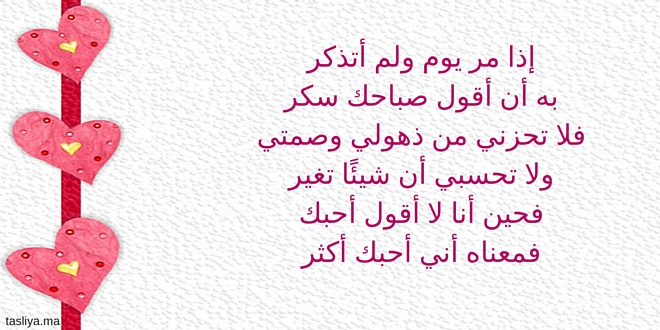 إذا مر يوم ولم أتذكر
به أن أقول صباحك سكر
فلا تحزني من ذهولي وصمتي
ولا تحسبي أن شيئًا تغير
فحين أنا لا أقول أحبك
فمعناه أني أحبك أكثر

tasliya.ma